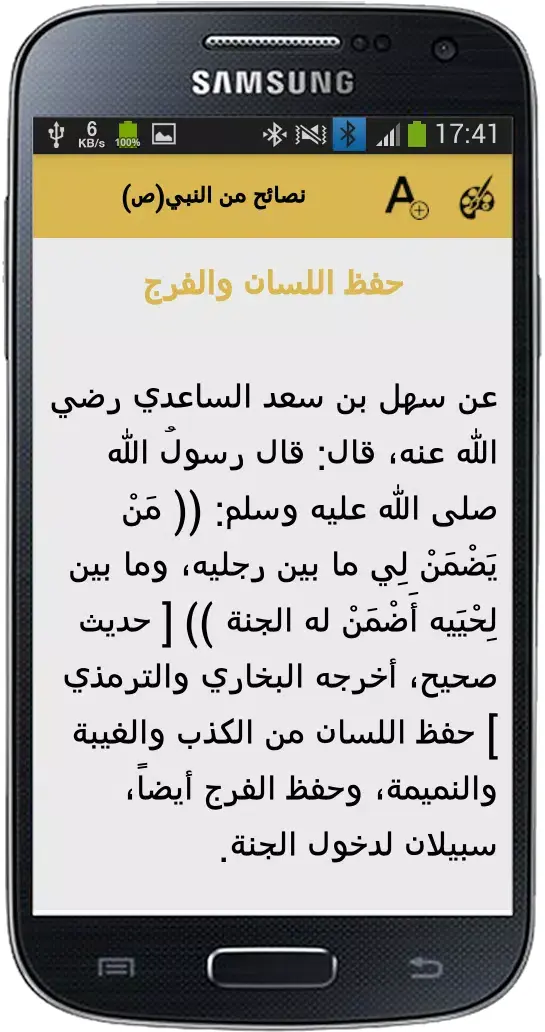 SAMSUNG

6 KB/s 100% 17:41

نصائح من النبي(ص)

حفظ اللسان والفرج

عن سهل بن سعد الساعدي رضي الله عنه، قال: قال رسولُ الله صلى الله عليه وسلم: (( مَنْ يَضْمَنْ لِي ما بين رجليه، وما بين لِحْيَيه أَضْمَنْ له الجنة )) [ حديث صحيح، أخرجه البخاري والترمذي ] حفظ اللسان من الكذب والغيبة والنميمة، وحفظ الفرج أيضاً، سبيلان لدخول الجنة.